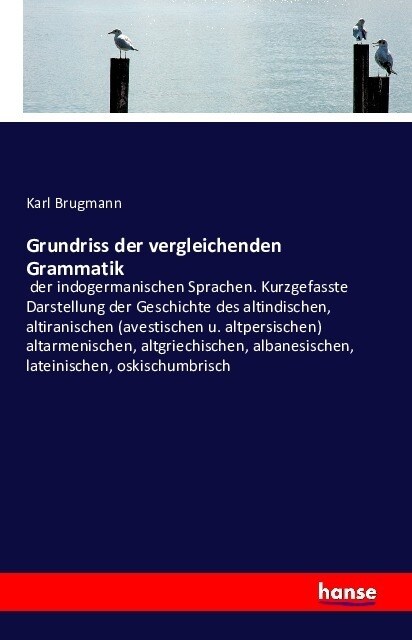 Karl Brugmann

Grundriss der vergleichenden Grammatik

der indogermanischen Sprachen. Kurzgefasste Darstellung der Geschichte des altindischen, altiranischen (avestischen u. altpersischen) altarmenischen, altgriechischen, albanesischen, lateinischen, oskischumbrisch

hanse